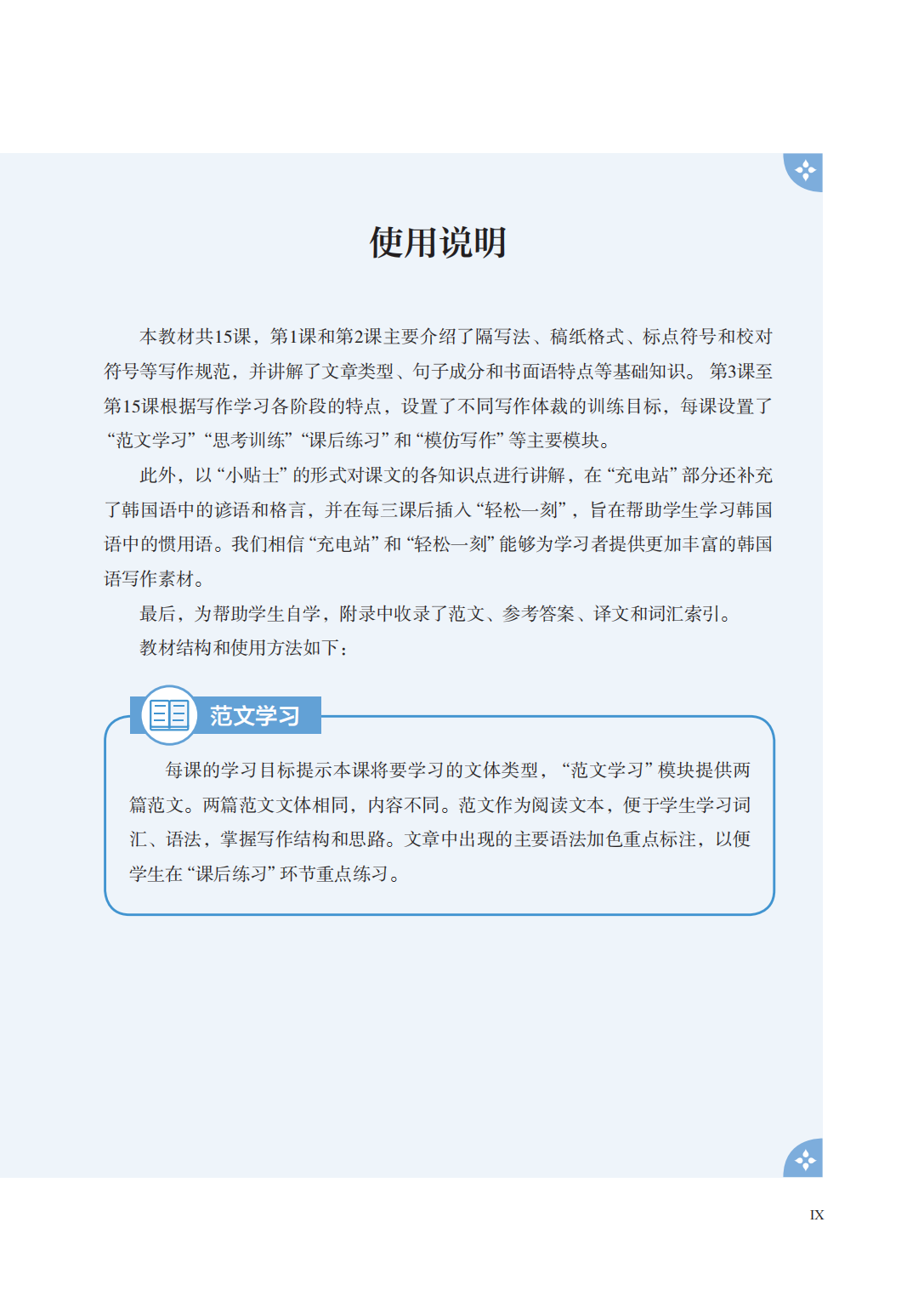 使用说明

本教材共15课，第1课和第2课主要介绍了隔写法、稿纸格式、标点符号和校对符号等写作规范，并讲解了文章类型、句子成分和书面语特点等基础知识。第3课至第15课根据写作学习各阶段的特点，设置了不同写作体裁的训练目标，每课设置了“范文学习”“思考训练”“课后练习”和“模仿写作”等主要模块。

此外，以“小贴士”的形式对课文的各知识点进行讲解，在“充电站”部分还补充了韩国语中的谚语和格言，并在每三课后插入“轻松一刻”，旨在帮助学生学习韩国语中的惯用语。我们相信“充电站”和“轻松一刻”能够为学习者提供更加丰富的韩国语写作素材。

最后，为帮助学生自学，附录中收录了范文、参考答案、译文和词汇索引。

教材结构和使用方法如下：

范文学习

每课的学习目标提示本课将要学习的文体类型，“范文学习”模块提供两篇范文。两篇范文文体相同，内容不同。范文作为阅读文本，便于学生学习词汇、语法，掌握写作结构和思路。文章中出现的主要语法加色重点标注，以便学生在“课后练习”环节重点练习。

IX